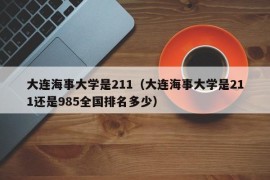 大连海事大学是211（大连海事大学是211还是985全国排名多少）